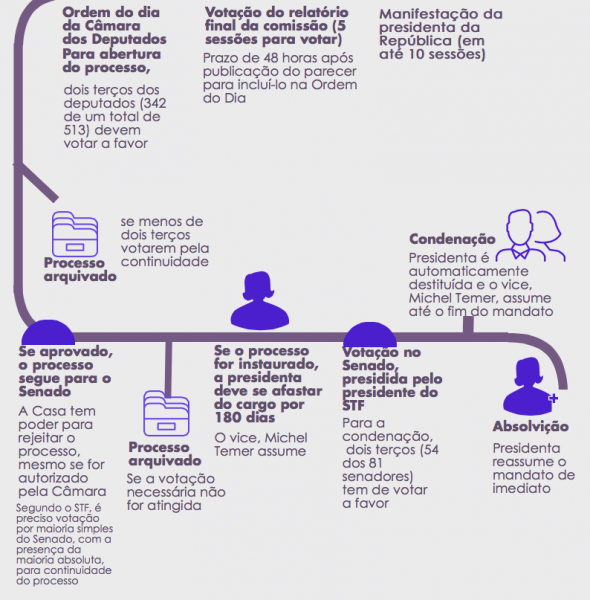 Ordem do dia da Câmara dos Deputados Para abertura do processo,

dois terços dos deputados (342 de um total de 513) devem votar a favor

Votação do relatório final da comissão (5 sessões para votar)

Prazo de 48 horas após publicação do parecer para incluí-lo na Ordem do Dia

Manifestação da presidenta da República (em até 10 sessões)

Processo arquivado

se menos de dois terços votarem pela continuidade

Condenação

Presidenta é automaticamente destituída e o vice, Michel Temer, assume até o fim do mandato

Se aprovado, o processo segue para o Senado

A Casa tem poder para rejeitar o processo, mesmo se for autorizado pela Câmara

Segundo o STF, é preciso votação por maioria simples do Senado, com a presença da maioria absoluta, para continuidade do processo

Processo arquivado

Se a votação necessária não for atingida

Se o processo for instaurado, a presidenta deve se afastar do cargo por 180 dias

O vice, Michel Temer assume

Votação no Senado, presidida pelo presidente do STF

Para a condenação, dois terços (54 dos 81 senadores) tem de votar a favor

Absolvição

Presidenta reassume o mandato de imediato